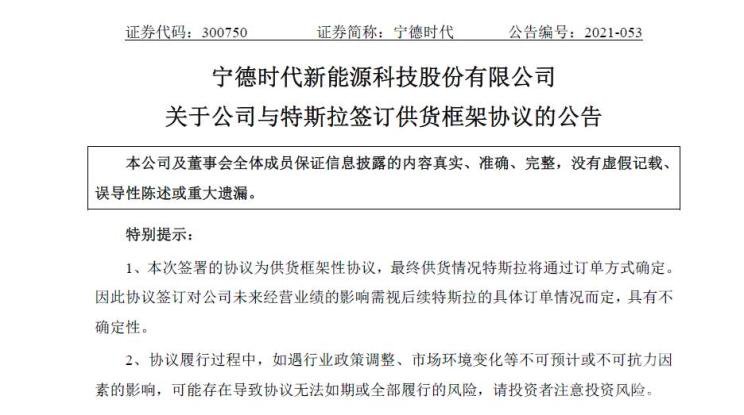 证券代码：300750　　证券简称：宁德时代　　公告编号：2021-053

宁德时代新能源科技股份有限公司
关于公司与特斯拉签订供货框架协议的公告

本公司及董事会全体成员保证信息披露的内容真实、准确、完整，没有虚假记载、误导性陈述或重大遗漏。

特别提示：

1、本次签署的协议为供货框架性协议，最终供货情况特斯拉将通过订单方式确定。因此协议签订对公司未来经营业绩的影响需视后续特斯拉的具体订单情况而定，具有不确定性。

2、协议履行过程中，如遇行业政策调整、市场环境变化等不可预计或不可抗力因素的影响，可能存在导致协议无法如期或全部履行的风险，请投资者注意投资风险。